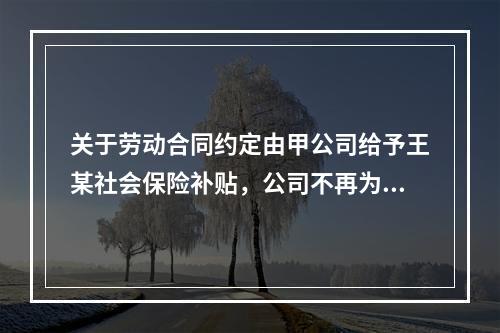 关于劳动合同约定由甲公司给予王某社会保险补贴，公司不再为...